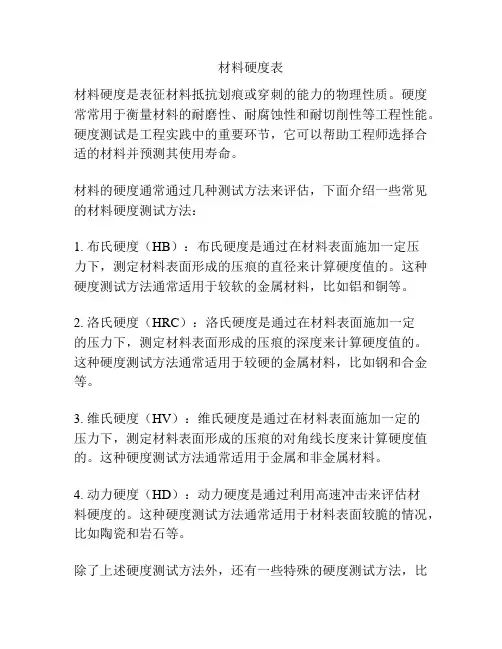 材料硬度表

材料硬度是表征材料抵抗划痕或穿刺的能力的物理性质。硬度常常用于衡量材料的耐磨性、耐腐蚀性和耐切削性等工程性能。硬度测试是工程实践中的重要环节，它可以帮助工程师选择合适的材料并预测其使用寿命。

材料的硬度通常通过几种测试方法来评估，下面介绍一些常见的材料硬度测试方法：

1. 布氏硬度（HB）：布氏硬度是通过在材料表面施加一定压力下，测定材料表面形成的压痕的直径来计算硬度值的。这种硬度测试方法通常适用于较软的金属材料，比如铝和铜等。

2. 洛氏硬度（HRC）：洛氏硬度是通过在材料表面施加一定的压力下，测定材料表面形成的压痕的深度来计算硬度值的。这种硬度测试方法通常适用于较硬的金属材料，比如钢和合金等。

3. 维氏硬度（HV）：维氏硬度是通过在材料表面施加一定的压力下，测定材料表面形成的压痕的对角线长度来计算硬度值的。这种硬度测试方法通常适用于金属和非金属材料。

4. 动力硬度（HD）：动力硬度是通过利用高速冲击来评估材料硬度的。这种硬度测试方法通常适用于材料表面较脆的情况，比如陶瓷和岩石等。

除了上述硬度测试方法外，还有一些特殊的硬度测试方法，比